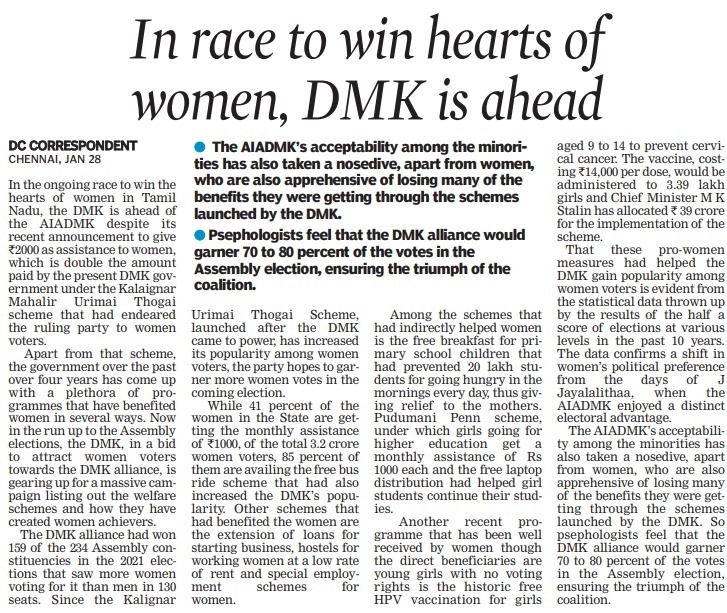 In race to win hearts of women, DMK is ahead

DC CORRESPONDENT
CHENNAI, JAN 28

● The AIADMK's acceptability among the minorities has also taken a nosedive, apart from women, who are also apprehensive of losing many of the benefits they were getting through the schemes launched by the DMK.

● Psephologists feel that the DMK alliance would garner 70 to 80 percent of the votes in the Assembly election, ensuring the triumph of the coalition.

In the ongoing race to win the hearts of women in Tamil Nadu, the DMK is ahead of the AIADMK despite its recent announcement to give ₹2000 as assistance to women, which is double the amount paid by the present DMK government under the Kalaignar Mahalir Urimai Thogai scheme that had endeared the ruling party to women voters.

Apart from that scheme, the government over the past over four years has come up with a plethora of programmes that have benefited women in several ways. Now in the run up to the Assembly elections, the DMK, in a bid to attract women voters towards the DMK alliance, is gearing up for a massive campaign listing out the welfare schemes and how they have created women achievers.

The DMK alliance had won 159 of the 234 Assembly constituencies in the 2021 elections that saw more women voting for it than men in 130 seats. Since the Kalignar Urimai Thogai Scheme, launched after the DMK came to power, has increased its popularity among women voters, the party hopes to garner more women votes in the coming election.

While 41 percent of the women in the State are getting the monthly assistance of ₹1000, of the total 3.2 crore women voters, 85 percent of them are availing the free bus ride scheme that had also increased the DMK's popularity. Other schemes that had benefited the women are the extension of loans for starting business, hostels for working women at a low rate of rent and special employment schemes for women.

Among the schemes that had indirectly helped women is the free breakfast for primary school children that had prevented 20 lakh students for going hungry in the mornings every day, thus giving relief to the mothers. Pudumani Penn scheme, under which girls going for higher education get a monthly assistance of Rs 1000 each and the free laptop distribution had helped girl students continue their studies.

Another recent programme that has been well received by women though the direct beneficiaries are young girls with no voting rights is the historic free HPV vaccination for girls aged 9 to 14 to prevent cervical cancer. The vaccine, costing ₹14,000 per dose, would be administered to 3.39 lakh girls and Chief Minister M K Stalin has allocated ₹ 39 crore for the implementation of the scheme.

That these pro-women measures had helped the DMK gain popularity among women voters is evident from the statistical data thrown up by the results of the half a score of elections at various levels in the past 10 years. The data confirms a shift in women's political preference from the days of J Jayalalithaa, when the AIADMK enjoyed a distinct electoral advantage.

The AIADMK's acceptability among the minorities has also taken a nosedive, apart from women, who are also apprehensive of losing many of the benefits they were getting through the schemes launched by the DMK. So psephologists feel that the DMK alliance would garner 70 to 80 percent of the votes in the Assembly election, ensuring the triumph of the coalition.